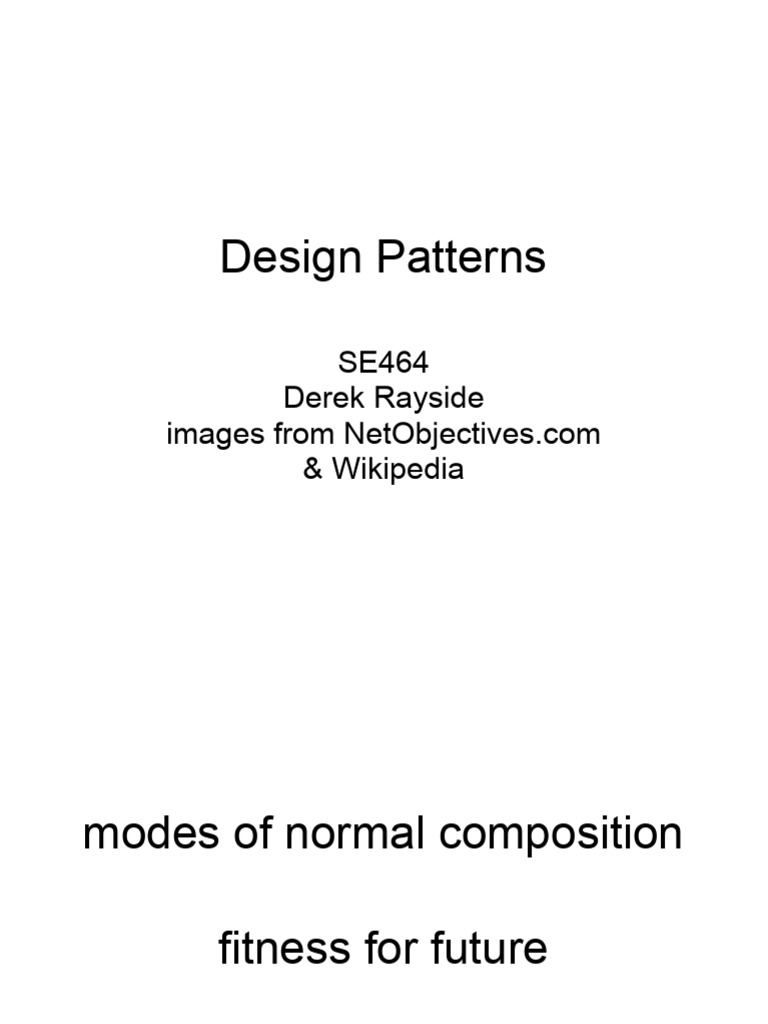 Design Patterns

SE464
Derek Rayside
images from NetObjectives.com
& Wikipedia

modes of normal composition

fitness for future